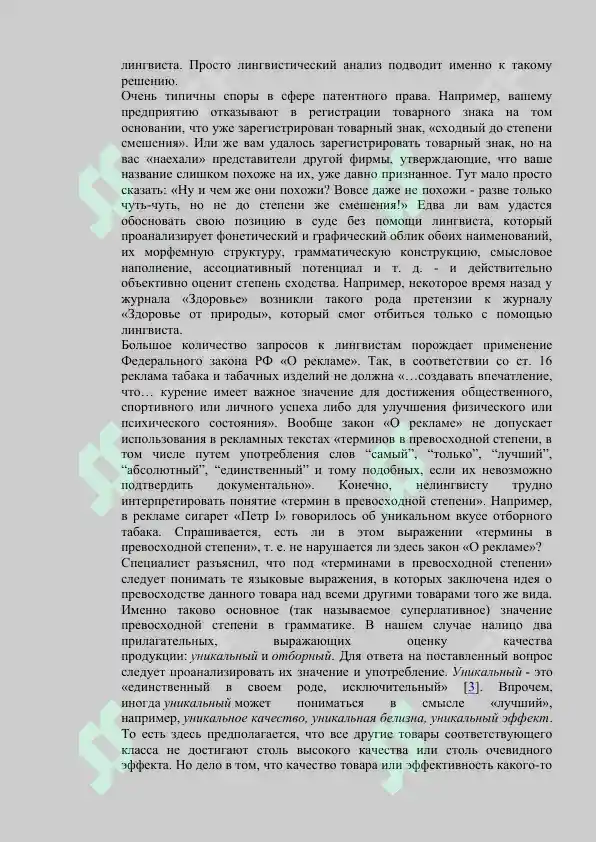 лингвиста. Просто лингвистический анализ подводит именно к такому решению.
Очень типичны споры в сфере патентного права. Например, вашему предприятию отказывают в регистрации товарного знака на том основании, что уже зарегистрирован товарный знак, «сходный до степени смешения». Или же вам удалось зарегистрировать товарный знак, но на вас «наехали» представители другой фирмы, утверждающие, что ваше название слишком похоже на их, уже давно признанное. Тут мало просто сказать: «Ну и чем же они похожи? Вовсе даже не похожи - разве только чуть-чуть, но не до степени же смешения!» Едва ли вам удастся обосновать свою позицию в суде без помощи лингвиста, который проанализирует фонетический и графический облик обоих наименований, их морфемную структуру, грамматическую конструкцию, смысловое наполнение, ассоциативный потенциал и т. д. - и действительно объективно оценит степень сходства. Например, некоторое время назад у журнала «Здоровье» возникли такого рода претензии к журналу «Здоровье от природы», который смог отбиться только с помощью лингвиста.
Большое количество запросов к лингвистам порождает применение Федерального закона РФ «О рекламе». Так, в соответствии со ст. 16 реклама табака и табачных изделий не должна «…создавать впечатление, что… курение имеет важное значение для достижения общественного, спортивного или личного успеха либо для улучшения физического или психического состояния». Вообще закон «О рекламе» не допускает использования в рекламных текстах «терминов в превосходной степени, в том числе путем употребления слов "самый", "только", "лучший", "абсолютный", "единственный" и тому подобных, если их невозможно подтвердить документально». Конечно, нелингвисту трудно интерпретировать понятие «термин в превосходной степени». Например, в рекламе сигарет «Петр I» говорилось об уникальном вкусе отборного табака. Спрашивается, есть ли в этом выражении «термины в превосходной степени», т. е. не нарушается ли здесь закон «О рекламе»?
Специалист разъяснил, что под «терминами в превосходной степени» следует понимать те языковые выражения, в которых заключена идея о превосходстве данного товара над всеми другими товарами того же вида. Именно таково основное (так называемое суперлативное) значение превосходной степени в грамматике. В нашем случае налицо два прилагательных, выражающих оценку качества продукции: уникальный и отборный. Для ответа на поставленный вопрос следует проанализировать их значение и употребление. Уникальный - это «единственный в своем роде, исключительный» [3]. Впрочем, иногда уникальный может пониматься в смысле «лучший», например, уникальное качество, уникальная белизна, уникальный эффект. То есть здесь предполагается, что все другие товары соответствующего класса не достигают столь высокого качества или столь очевидного эффекта. Но дело в том, что качество товара или эффективность какого-то